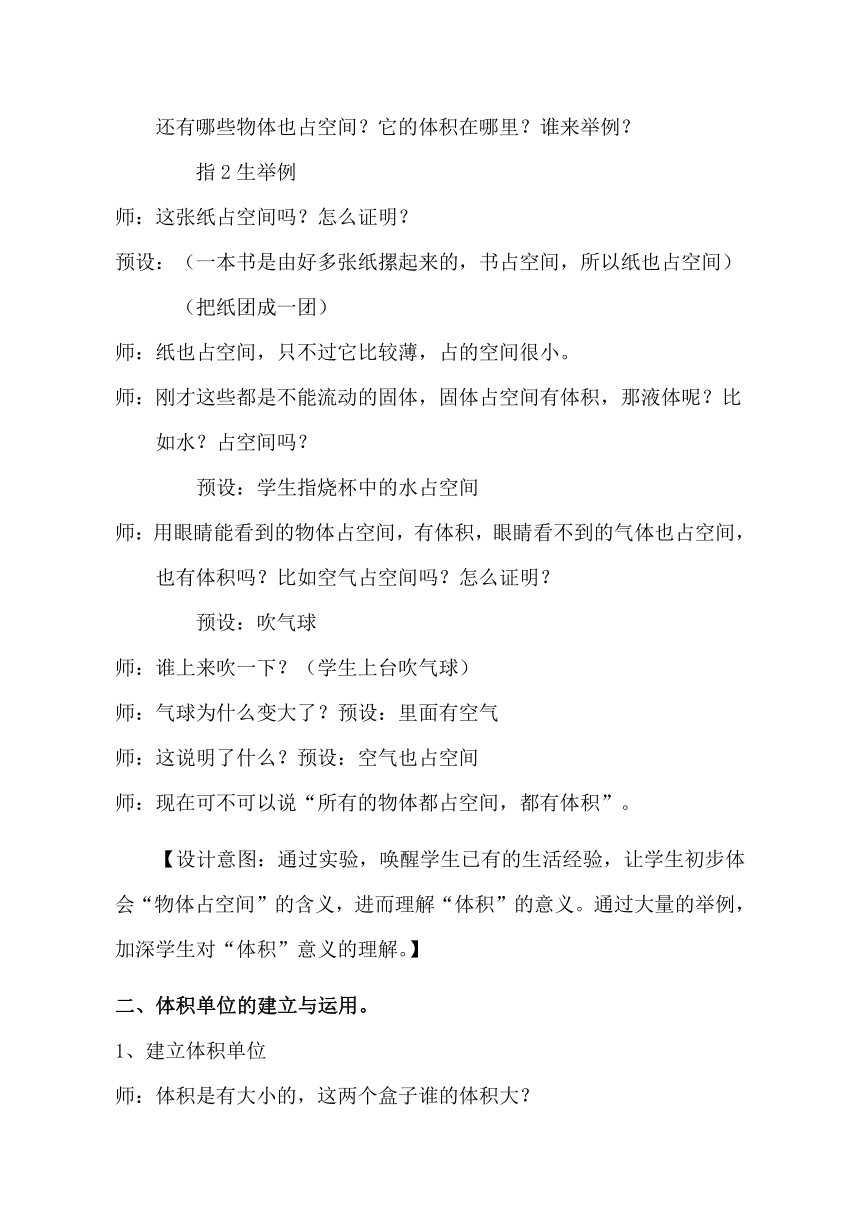 还有哪些物体也占空间？它的体积在哪里？谁来举例？

指 2 生举例

师：这张纸占空间吗？怎么证明？

预设：（一本书是由好多张纸摞起来的，书占空间，所以纸也占空间）

（把纸团成一团）

师：纸也占空间，只不过它比较薄，占的空间很小。

师：刚才这些都是不能流动的固体，固体占空间有体积，那液体呢？比如水？占空间吗？

预设：学生指烧杯中的水占空间

师：用眼睛能看到的物体占空间，有体积，眼睛看不到的气体也占空间，也有体积吗？比如空气占空间吗？怎么证明？

预设：吹气球

师：谁上来吹一下？（学生上台吹气球）

师：气球为什么变大了？预设：里面有空气

师：这说明了什么？预设：空气也占空间

师：现在可不可以说“所有的物体都占空间，都有体积”。

【设计意图：通过实验，唤醒学生已有的生活经验，让学生初步体会“物体占空间”的含义，进而理解“体积”的意义。通过大量的举例，加深学生对“体积”意义的理解。】

二、体积单位的建立与运用。

1、建立体积单位

师：体积是有大小的，这两个盒子谁的体积大？